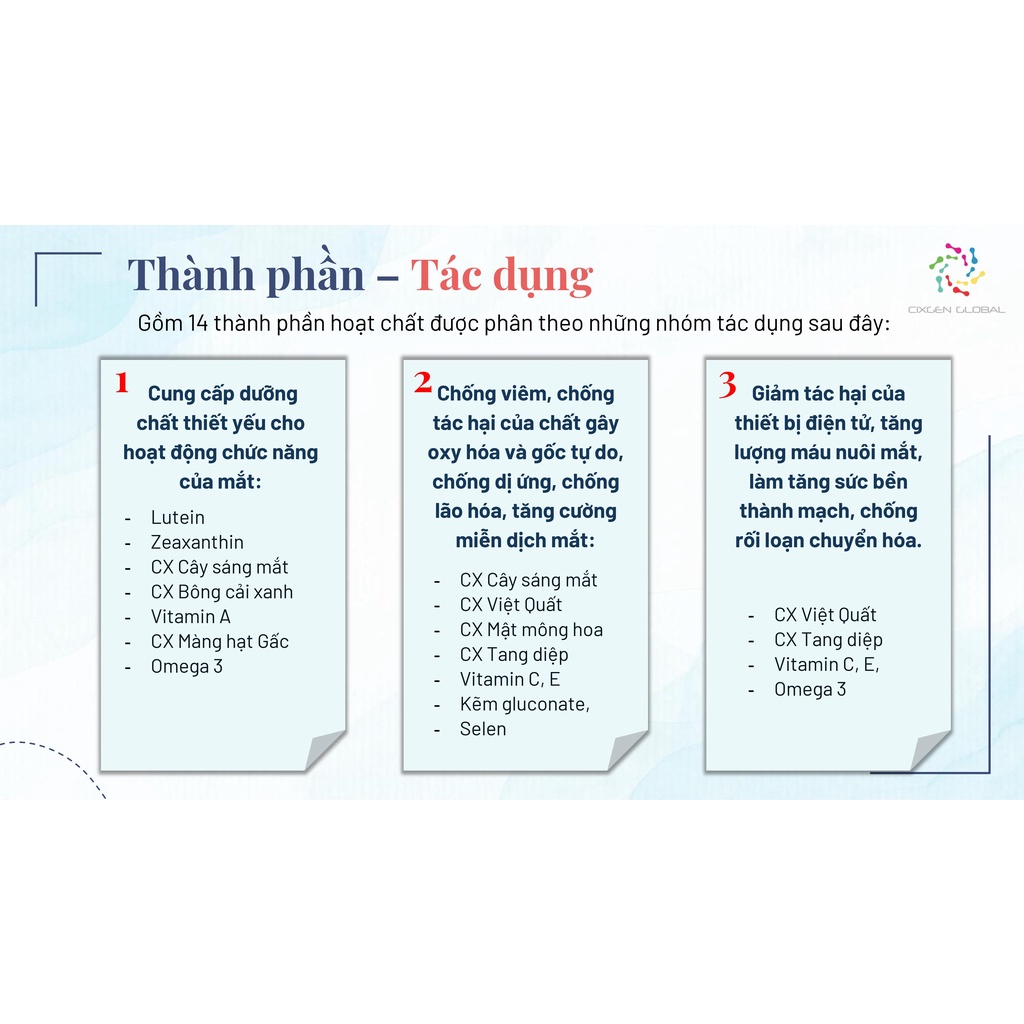 Thành phần – Tác dụng

CIXGEN GLOBAL

Gồm 14 thành phần hoạt chất được phân theo những nhóm tác dụng sau đây:

1 Cung cấp dưỡng chất thiết yếu cho hoạt động chức năng của mắt:

- Lutein
- Zeaxanthin
- CX Cây sáng mắt
- CX Bông cải xanh
- Vitamin A
- CX Màng hạt Gấc
- Omega 3

2 Chống viêm, chống tác hại của chất gây oxy hóa và gốc tự do, chống dị ứng, chống lão hóa, tăng cường miễn dịch mắt:

- CX Cây sáng mắt
- CX Việt Quất
- CX Mật mông hoa
- CX Tang diệp
- Vitamin C, E
- Kẽm gluconate,
- Selen

3 Giảm tác hại của thiết bị điện tử, tăng lượng máu nuôi mắt, làm tăng sức bền thành mạch, chống rối loạn chuyển hóa.

- CX Việt Quất
- CX Tang diệp
- Vitamin C, E,
- Omega 3